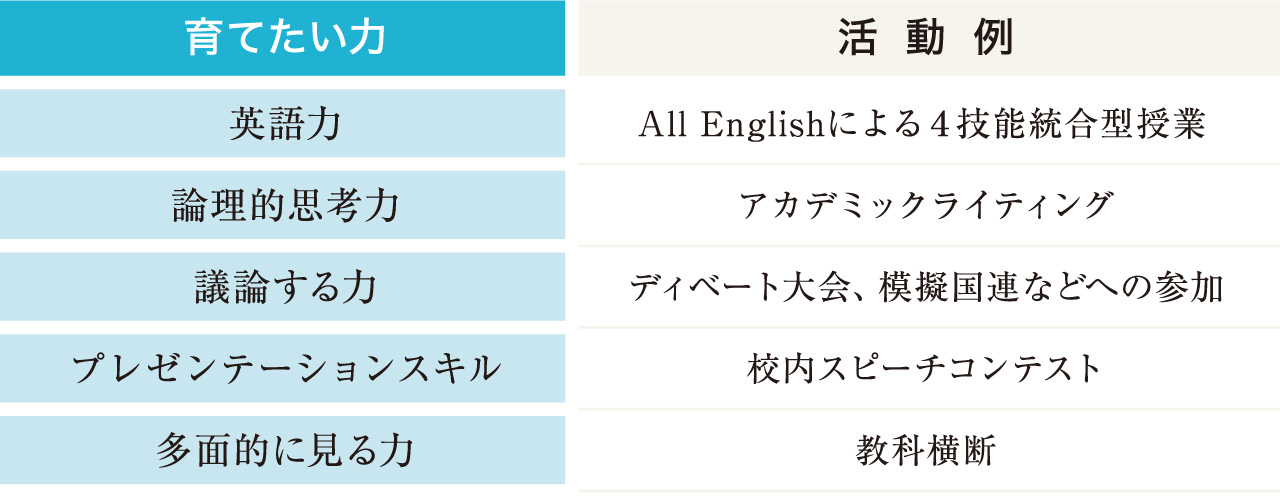 | 育てたい力 | 活 動 例 |
|---|---|
| 英語力 | All Englishによる4技能統合型授業 |
| 論理的思考力 | アカデミックライティング |
| 議論する力 | ディベート大会、模擬国連などへの参加 |
| プレゼンテーションスキル | 校内スピーチコンテスト |
| 多面的に見る力 | 教科横断 |